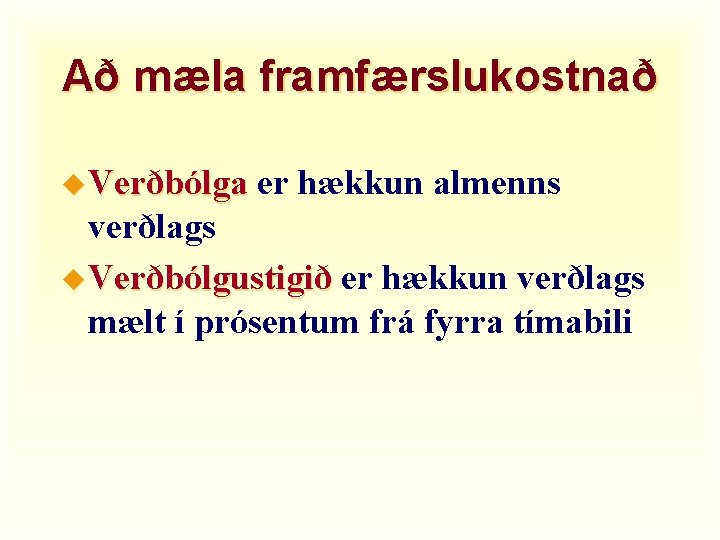 Að mæla framfærslukostnað

Verðbólga er hækkun almenns verðlags

Verðbólgustigið er hækkun verðlags mælt í prósentum frá fyrra tímabili